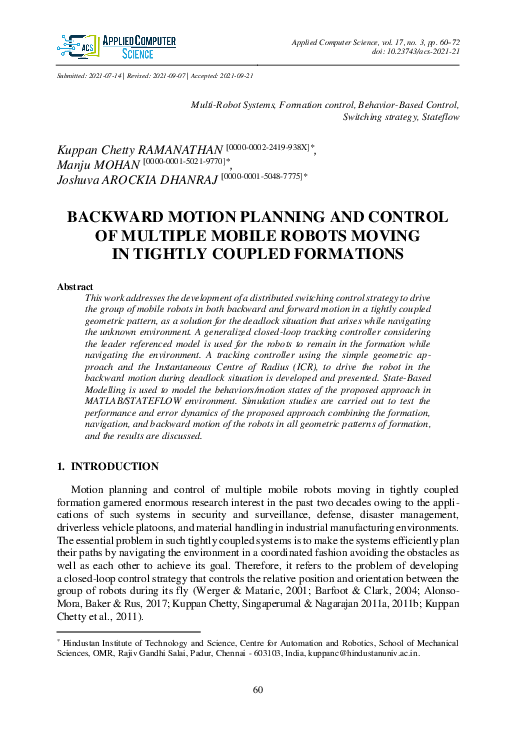 ACS APPLIED COMPUTER SCIENCE

Applied Computer Science, vol. 17, no. 3, pp. 60–72
doi: 10.23743/acs-2021-21

Submitted: 2021-07-14 | Revised: 2021-09-07 | Accepted: 2021-09-21

Multi-Robot Systems, Formation control, Behavior-Based Control, Switching strategy, Stateflow

Kuppan Chetty RAMANATHAN [0000-0002-2419-938X]*, Manju MOHAN [0000-0001-5021-9770]*, Joshuva AROCKIA DHANRAJ [0000-0001-5048-7775]*

BACKWARD MOTION PLANNING AND CONTROL OF MULTIPLE MOBILE ROBOTS MOVING IN TIGHTLY COUPLED FORMATIONS

Abstract

This work addresses the development of a distributed switching control strategy to drive the group of mobile robots in both backward and forward motion in a tightly coupled geometric pattern, as a solution for the deadlock situation that arises while navigating the unknown environment. A generalized closed-loop tracking controller considering the leader referenced model is used for the robots to remain in the formation while navigating the environment. A tracking controller using the simple geometric approach and the Instantaneous Centre of Radius (ICR), to drive the robot in the backward motion during deadlock situation is developed and presented. State-Based Modelling is used to model the behaviors/motion states of the proposed approach in MATLAB/STATEFLOW environment. Simulation studies are carried out to test the performance and error dynamics of the proposed approach combining the formation, navigation, and backward motion of the robots in all geometric patterns of formation, and the results are discussed.

1. INTRODUCTION

Motion planning and control of multiple mobile robots moving in tightly coupled formation garnered enormous research interest in the past two decades owing to the applications of such systems in security and surveillance, defense, disaster management, driverless vehicle platoons, and material handling in industrial manufacturing environments. The essential problem in such tightly coupled systems is to make the systems efficiently plan their paths by navigating the environment in a coordinated fashion avoiding the obstacles as well as each other to achieve its goal. Therefore, it refers to the problem of developing a closed-loop control strategy that controls the relative position and orientation between the group of robots during its fly (Werger & Mataric, 2001; Barfoot & Clark, 2004; Alonso-Mora, Baker & Rus, 2017; Kuppan Chetty, Singaperumal & Nagarajan 2011a, 2011b; Kuppan Chetty et al., 2011).

* Hindustan Institute of Technology and Science, Centre for Automation and Robotics, School of Mechanical Sciences, OMR, Rajiv Gandhi Salai, Padur, Chennai - 603103, India, kuppanc@hindustanuniv.ac.in.

60